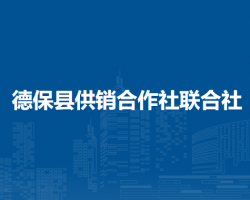 德保县供销合作社联合社